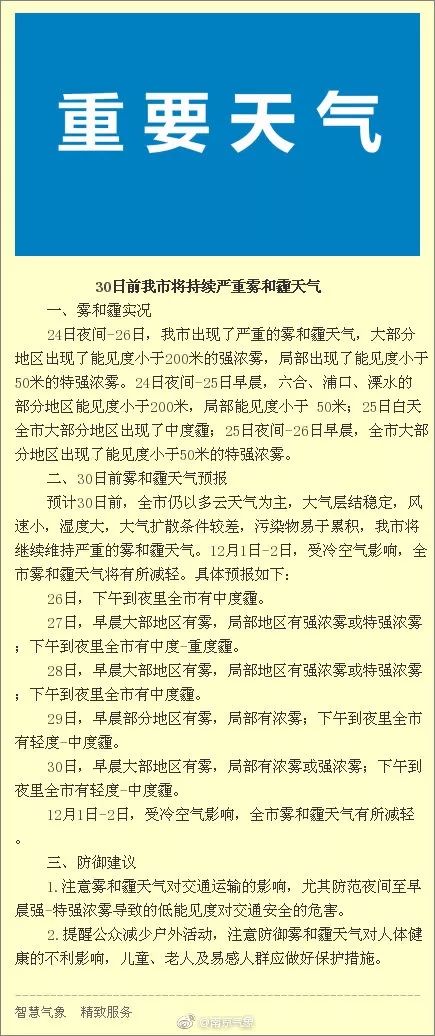 重要天气

30日前我市将持续严重雾和霾天气

一、雾和霾实况

24日夜间-26日，我市出现了严重的雾和霾天气，大部分地区出现了能见度小于200米的强浓雾，局部出现了能见度小于50米的特强浓雾。24日夜间-25日早晨，六合、浦口、溧水的部分地区能见度小于200米，局部能见度小于 50米；25日白天全市大部分地区出现了中度霾；25日夜间-26日早晨，全市大部分地区出现了能见度小于50米的特强浓雾。

二、30日前雾和霾天气预报

预计30日前，全市仍以多云天气为主，大气层结稳定，风速小，湿度大，大气扩散条件较差，污染物易于累积，我市将继续维持严重的雾和霾天气。12月1日-2日，受冷空气影响，全市雾和霾天气将有所减轻。具体预报如下：

26日，下午到夜里全市有中度霾。

27日，早晨大部地区有雾，局部地区有强浓雾或特强浓雾；下午到夜里全市有中度-重度霾。

28日，早晨大部地区有雾，局部地区有强浓雾或特强浓雾；下午到夜里全市有中度霾。

29日，早晨部分地区有雾，局部有浓雾；下午到夜里全市有轻度-中度霾。

30日，早晨大部地区有雾，局部有浓雾或强浓雾；下午到夜里全市有轻度-中度霾。

12月1日-2日，受冷空气影响，全市雾和霾天气有所减轻。

三、防御建议

1.注意雾和霾天气对交通运输的影响，尤其防范夜间至早晨强-特强浓雾导致的低能见度对交通安全的危害。

2.提醒公众减少户外活动，注意防御雾和霾天气对人体健康的不利影响，儿童、老人及易感人群应做好保护措施。

智慧气象 精致服务

@南京气象